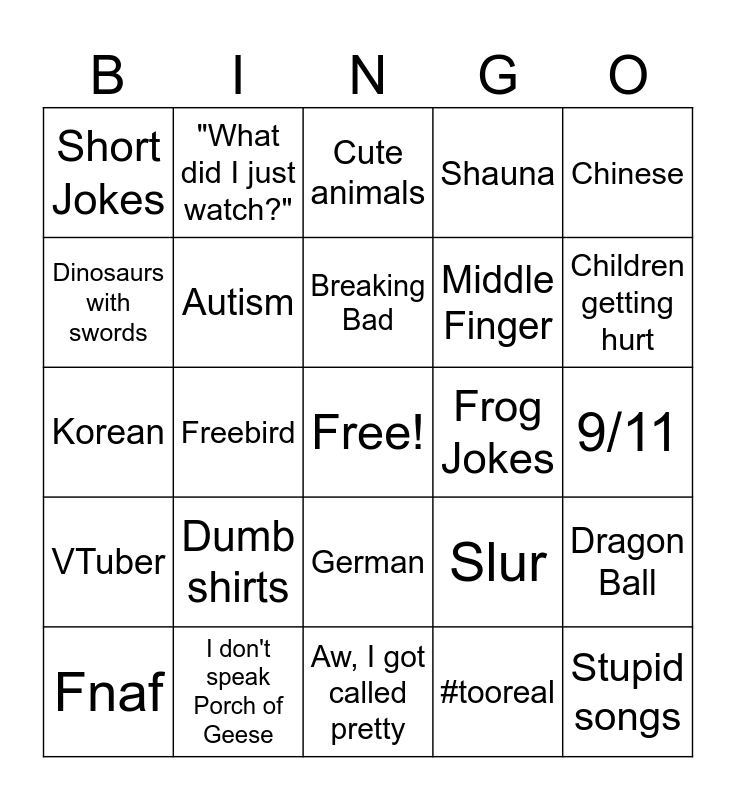 | B | I | N | G | O |
|---|---|---|---|---|
| Short Jokes | "What did I just watch?" | Cute animals | Shauna | Chinese |
| Dinosaurs with swords | Autism | Breaking Bad | Middle Finger | Children getting hurt |
| Korean | Freebird | Free! | Frog Jokes | 9/11 |
| VTuber | Dumb shirts | German | Slur | Dragon Ball |
| Fnaf | I don't speak Porch of Geese | Aw, I got called pretty | #tooreal | Stupid songs |